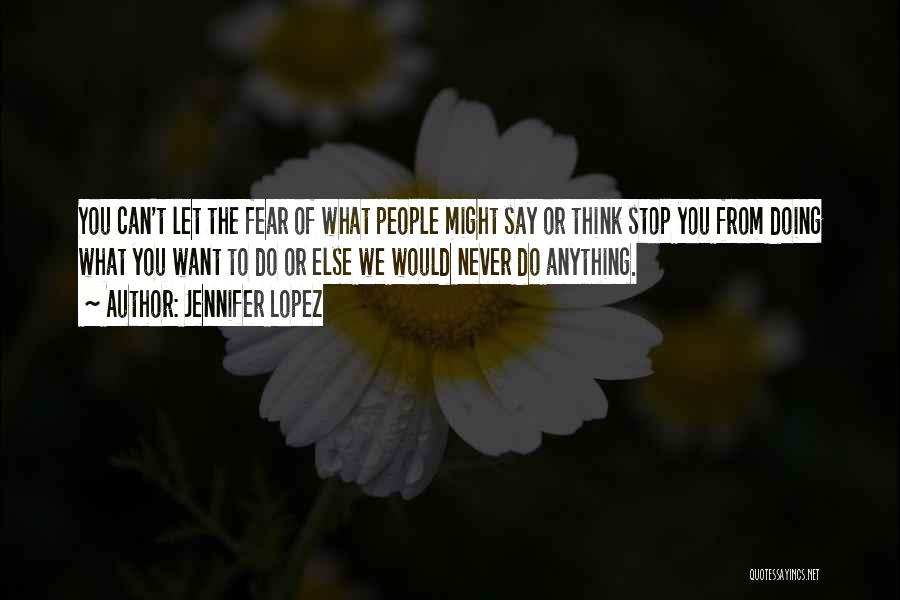 YOU CAN'T LET THE FEAR OF WHAT PEOPLE MIGHT SAY OR THINK STOP YOU FROM DOING WHAT YOU WANT TO DO OR ELSE WE WOULD NEVER DO ANYTHING.
~ AUTHOR: JENNIFER LOPEZ

QUOTESSAYINGS.NET